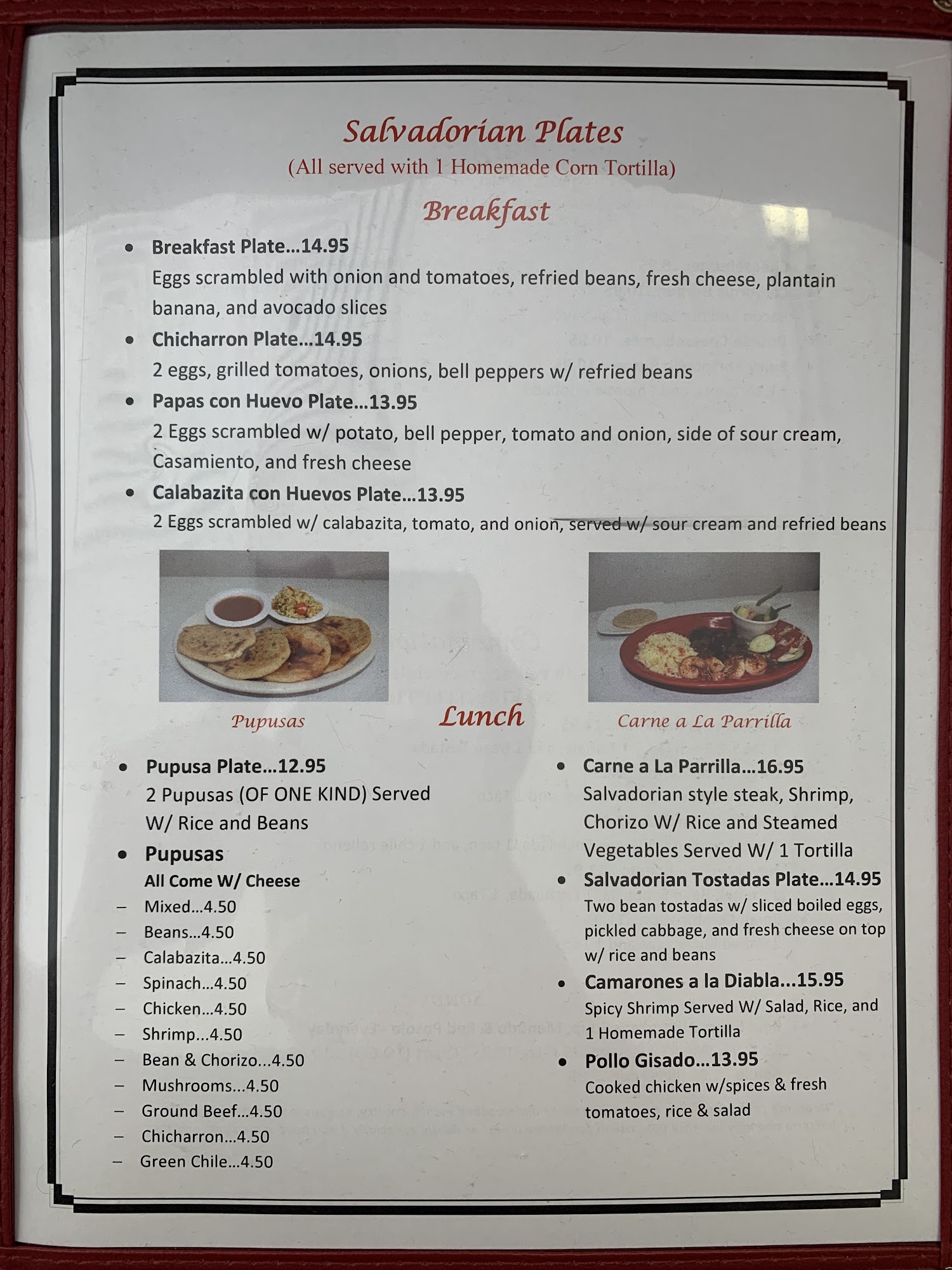 Salvadorian Plates
(All served with 1 Homemade Corn Tortilla)

Breakfast

• Breakfast Plate...14.95
Eggs scrambled with onion and tomatoes, refried beans, fresh cheese, plantain banana, and avocado slices
• Chicharron Plate...14.95
2 eggs, grilled tomatoes, onions, bell peppers w/ refried beans
• Papas con Huevo Plate...13.95
2 Eggs scrambled w/ potato, bell pepper, tomato and onion, side of sour cream, Casamiento, and fresh cheese
• Calabazita con Huevos Plate...13.95
2 Eggs scrambled w/ calabazita, tomato, and onion, served w/ sour cream and refried beans

Pupusas

Lunch

Carne a La Parrilla

• Pupusa Plate...12.95
2 Pupusas (OF ONE KIND) Served W/ Rice and Beans
• Pupusas
All Come W/ Cheese
- Mixed...4.50
- Beans...4.50
- Calabazita...4.50
- Spinach...4.50
- Chicken...4.50
- Shrimp...4.50
- Bean & Chorizo...4.50
- Mushrooms...4.50
- Ground Beef...4.50
- Chicharron...4.50
- Green Chile...4.50

• Carne a La Parrilla...16.95
Salvadorian style steak, Shrimp, Chorizo W/ Rice and Steamed Vegetables Served W/ 1 Tortilla
• Salvadorian Tostadas Plate...14.95
Two bean tostadas w/ sliced boiled eggs, pickled cabbage, and fresh cheese on top w/ rice and beans
• Camarones a la Diabla...15.95
Spicy Shrimp Served W/ Salad, Rice, and 1 Homemade Tortilla
• Pollo Gisado...13.95
Cooked chicken w/spices & fresh tomatoes, rice & salad